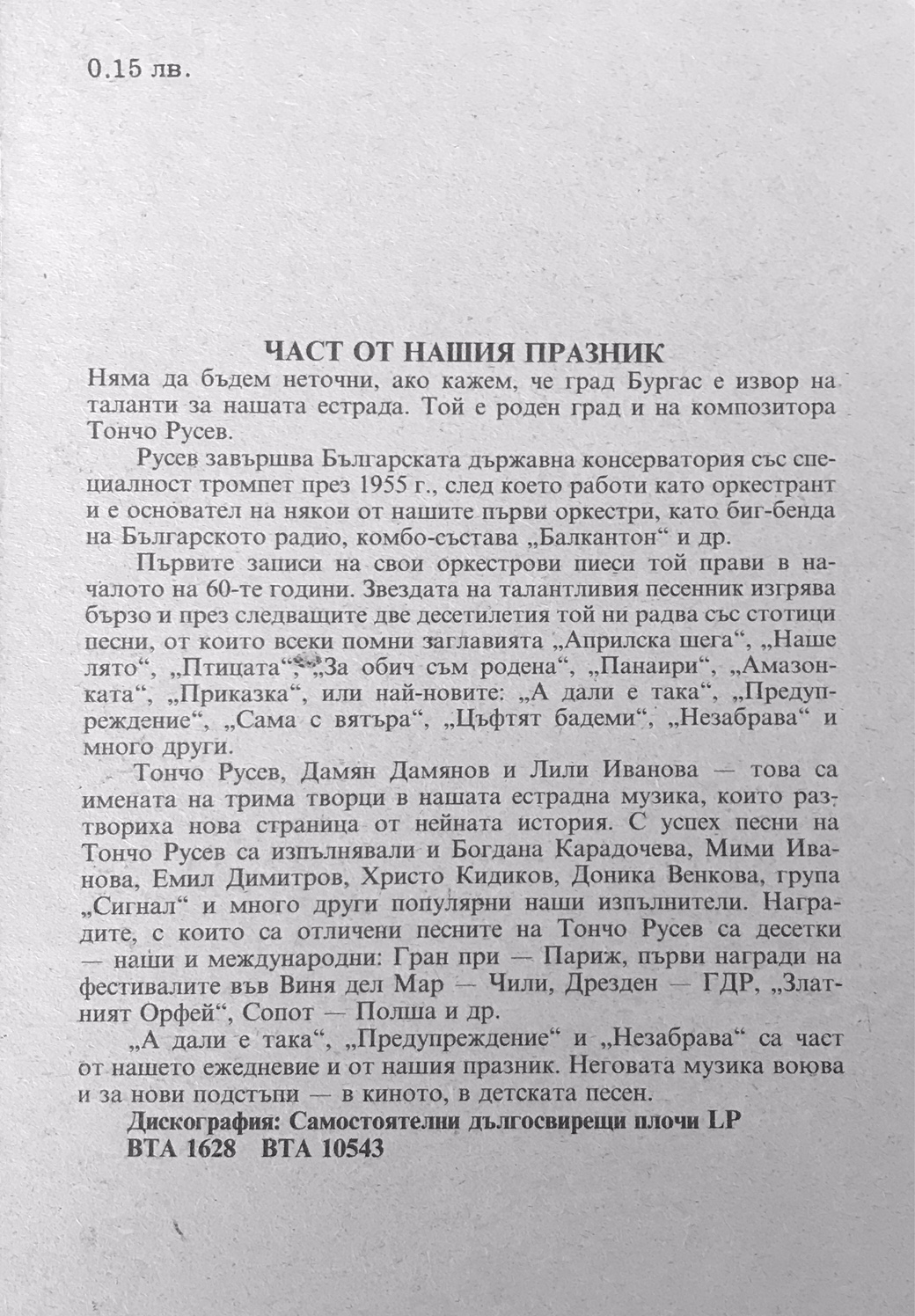 0.15 лв.

ЧАСТ ОТ НАШИЯ ПРАЗНИК

Няма да бъдем неточни, ако кажем, че град Бургас е извор на таланти за нашата естрада. Той е роден град и на композитора Тончо Русев.

Русев завършва Българската държавна консерватория със специалност тромпет през 1955 г., след което работи като оркестрант и е основател на някои от нашите първи оркестри, като биг-бенда на Българското радио, комбо-състава „Балкантон“ и др.

Първите записи на свои оркестрови пиеси той прави в началото на 60-те години. Звездата на талантливия песенник изгрява бързо и през следващите две десетилетия той ни радва със стотици песни, от които всеки помни заглавията „Априлска шега“, „Наше лято“, „Птицата“, „За обич съм родена“, „Панаири“, „Амазонката“, „Приказка“, или най-новите: „А дали е така“, „Предупреждение“, „Сама с вятъра“, „Цъфтят бадеми“, „Незабрава“ и много други.

Тончо Русев, Дамян Дамянов и Лили Иванова — това са имената на трима творци в нашата естрадна музика, които разтвориха нова страница от нейната история. С успех песни на Тончо Русев са изпълнявали и Богдана Карадочева, Мими Иванова, Емил Димитров, Христо Кидиков, Доника Венкова, група „Сигнал“ и много други популярни наши изпълнители. Наградите, с които са отличени песните на Тончо Русев са десетки — наши и международни: Гран при — Париж, първи награди на фестивалите във Виня дел Мар — Чили, Дрезден — ГДР, „Златният Орфей“, Сопот — Полша и др.

„А дали е така“, „Предупреждение“ и „Незабрава“ са част от нашето ежедневие и от нашия празник. Неговата музика воюва и за нови подстъпи — в киното, в детската песен.

Дискография: Самостоятелни дългосвирещи плочи LP
ВТА 1628 ВТА 10543